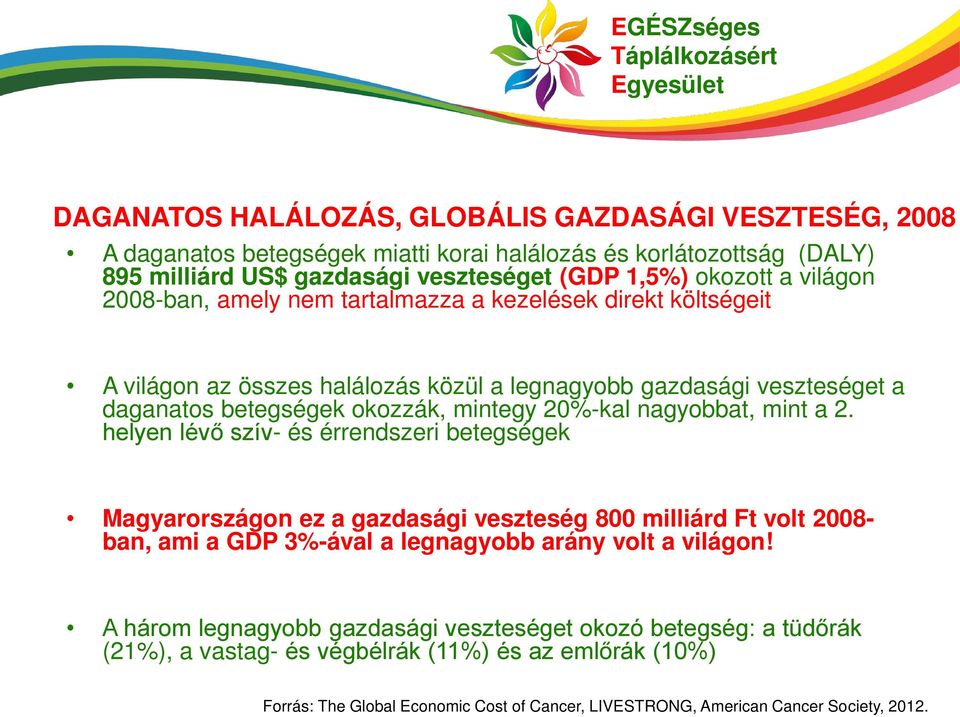 EGÉSZséges
Táplálkozásért
Egyesület

DAGANATOS HALÁLOZÁS, GLOBÁLIS GAZDASÁGI VESZTESÉG, 2008

• A daganatos betegségek miatti korai halálozás és korlátozottság (DALY) 895 milliárd US$ gazdasági veszteséget (GDP 1,5%) okozott a világon 2008-ban, amely nem tartalmazza a kezelések direkt költségeit

• A világon az összes halálozás közül a legnagyobb gazdasági veszteséget a daganatos betegségek okozzák, mintegy 20%-kal nagyobbat, mint a 2. helyen lévő szív- és érrendszeri betegségek

• Magyarországon ez a gazdasági veszteség 800 milliárd Ft volt 2008-ban, ami a GDP 3%-ával a legnagyobb arány volt a világon!

• A három legnagyobb gazdasági veszteséget okozó betegség: a tüdőrák (21%), a vastag- és végbélrák (11%) és az emlőrák (10%)

Forrás: The Global Economic Cost of Cancer, LIVESTRONG, American Cancer Society, 2012.